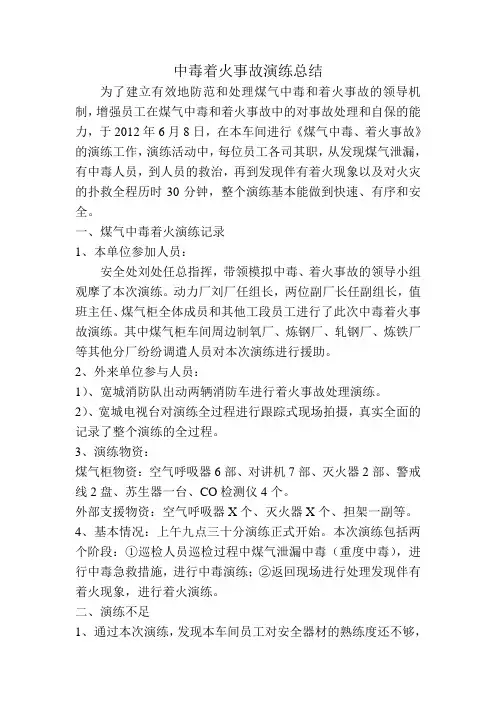 中毒着火事故演练总结

为了建立有效地防范和处理煤气中毒和着火事故的领导机制，增强员工在煤气中毒和着火事故中的对事故处理和自保的能力，于 2012 年 6 月 8 日，在本车间进行《煤气中毒、着火事故》的演练工作，演练活动中，每位员工各司其职，从发现煤气泄漏，有中毒人员，到人员的救治，再到发现伴有着火现象以及对火灾的扑救全程历时 30 分钟，整个演练基本能做到快速、有序和安全。

一、煤气中毒着火演练记录

1、本单位参加人员：

安全处刘处任总指挥，带领模拟中毒、着火事故的领导小组观摩了本次演练。动力厂刘厂任组长，两位副厂长任副组长，值班主任、煤气柜全体成员和其他工段员工进行了此次中毒着火事故演练。其中煤气柜车间周边制氧厂、炼钢厂、轧钢厂、炼铁厂等其他分厂纷纷调遣人员对本次演练进行援助。

2、外来单位参与人员：

1）、宽城消防队出动两辆消防车进行着火事故处理演练。

2）、宽城电视台对演练全过程进行跟踪式现场拍摄，真实全面的记录了整个演练的全过程。

3、演练物资：

煤气柜物资：空气呼吸器 6 部、对讲机 7 部、灭火器 2 部、警戒线 2 盘、苏生器一台、CO 检测仪 4 个。

外部支援物资：空气呼吸器 X 个、灭火器 X 个、担架一副等。

4、基本情况：上午九点三十分演练正式开始。本次演练包括两个阶段：①巡检人员巡检过程中煤气泄漏中毒（重度中毒），进行中毒急救措施，进行中毒演练；②返回现场进行处理发现伴有着火现象，进行着火演练。

二、演练不足

1、通过本次演练，发现本车间员工对安全器材的熟练度还不够，